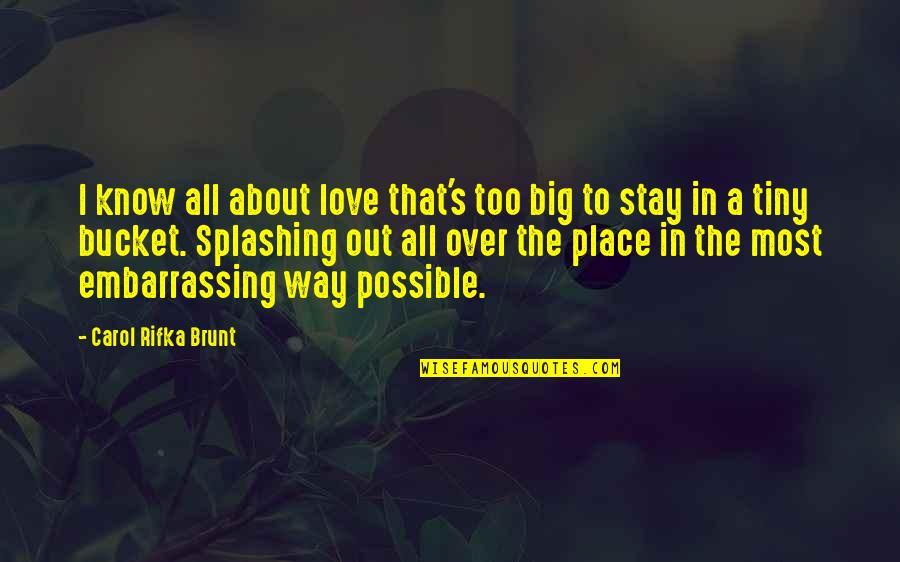 I know all about love that's too big to stay in a tiny bucket. Splashing out all over the place in the most embarrassing way possible.

- Carol Rifka Brunt

WISEFAMOUSQUOTES.COM